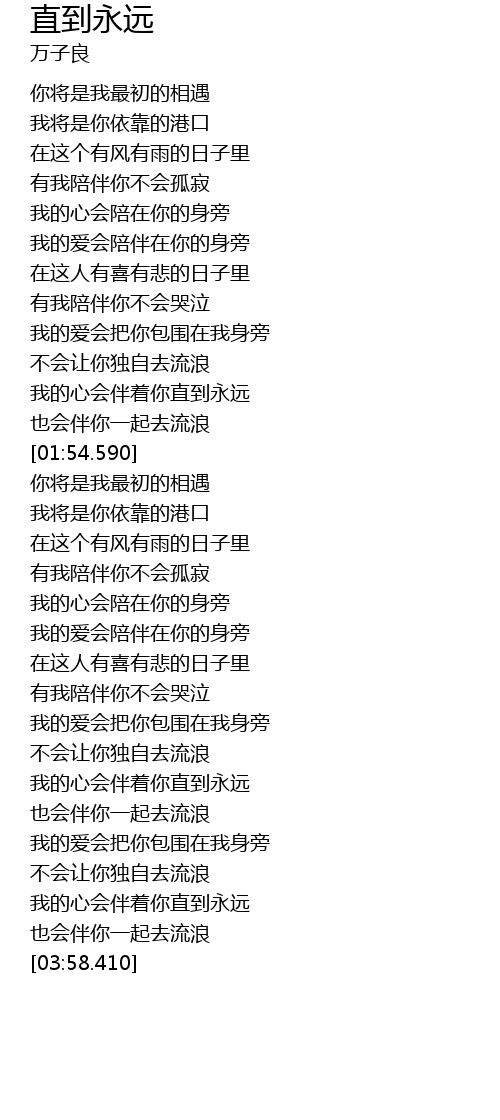 直到永远
万子良

你将是我最初的相遇
我将是你依靠的港口
在这个有风有雨的日子里
有我陪伴你不会孤寂
我的心会陪在你的身旁
我的爱会陪伴在你的身旁
在这人有喜有悲的日子里
有我陪伴你不会哭泣
我的爱会把你包围在我身旁
不会让你独自去流浪
我的心会伴着你直到永远
也会伴你一起去流浪
[01:54.590]
你将是我最初的相遇
我将是你依靠的港口
在这个有风有雨的日子里
有我陪伴你不会孤寂
我的心会陪在你的身旁
我的爱会陪伴在你的身旁
在这人有喜有悲的日子里
有我陪伴你不会哭泣
我的爱会把你包围在我身旁
不会让你独自去流浪
我的心会伴着你直到永远
也会伴你一起去流浪
我的爱会把你包围在我身旁
不会让你独自去流浪
我的心会伴着你直到永远
也会伴你一起去流浪
[03:58.410]